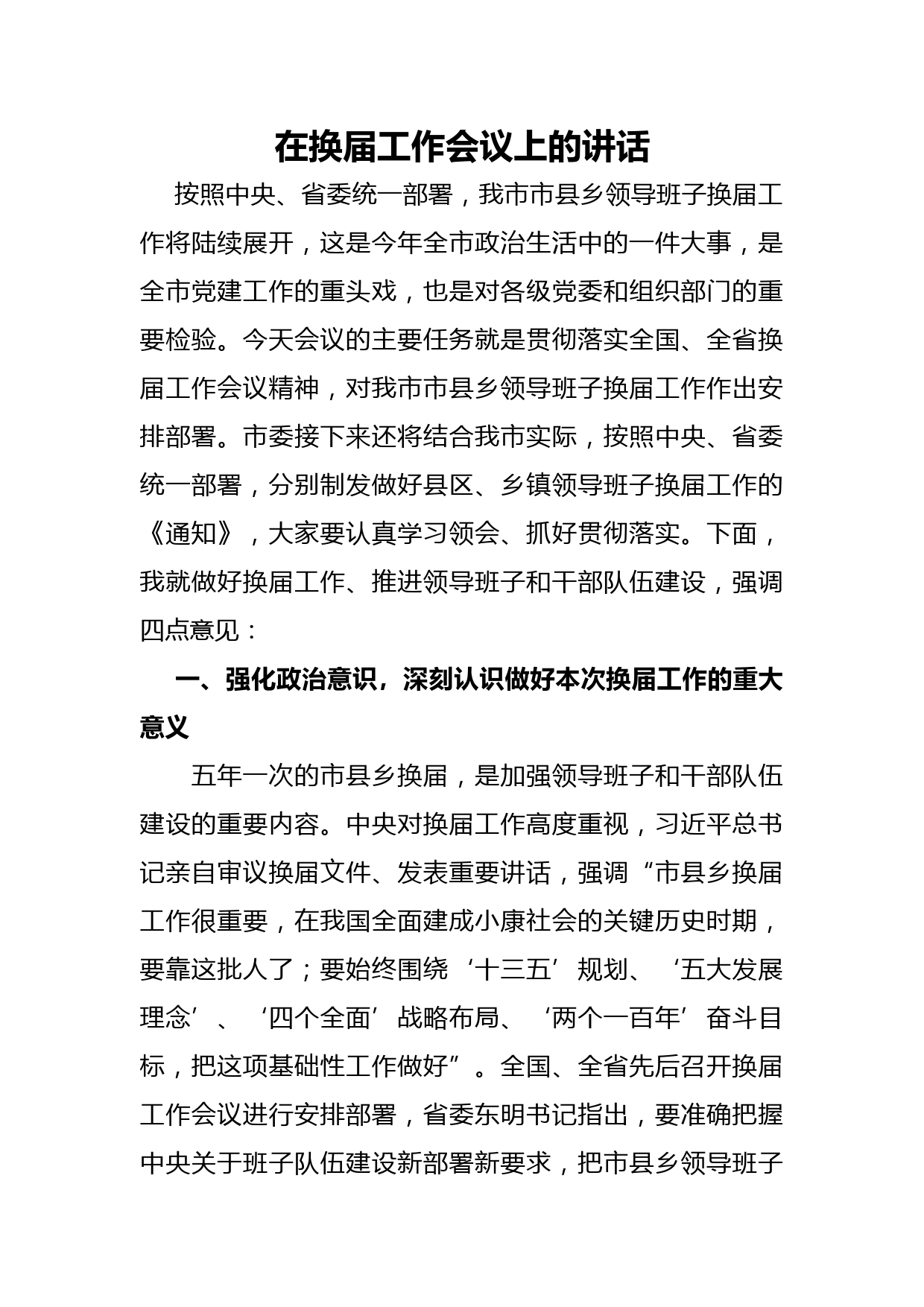 在换届工作会议上的讲话

按照中央、省委统一部署，我市市县乡领导班子换届工作将陆续展开，这是今年全市政治生活中的一件大事，是全市党建工作的重头戏，也是对各级党委和组织部门的重要检验。今天会议的主要任务就是贯彻落实全国、全省换届工作会议精神，对我市市县乡领导班子换届工作作出安排部署。市委接下来还将结合我市实际，按照中央、省委统一部署，分别制发做好县区、乡镇领导班子换届工作的《通知》，大家要认真学习领会、抓好贯彻落实。下面，我就做好换届工作、推进领导班子和干部队伍建设，强调四点意见：

一、强化政治意识，深刻认识做好本次换届工作的重大意义

五年一次的市县乡换届，是加强领导班子和干部队伍建设的重要内容。中央对换届工作高度重视，习近平总书记亲自审议换届文件、发表重要讲话，强调“市县乡换届工作很重要，在我国全面建成小康社会的关键历史时期，要靠这批人了；要始终围绕‘十三五’规划、‘五大发展理念’、‘四个全面’战略布局、‘两个一百年’奋斗目标，把这项基础性工作做好”。全国、全省先后召开换届工作会议进行安排部署，省委东明书记指出，要准确把握中央关于班子队伍建设新部署新要求，把市县乡领导班子